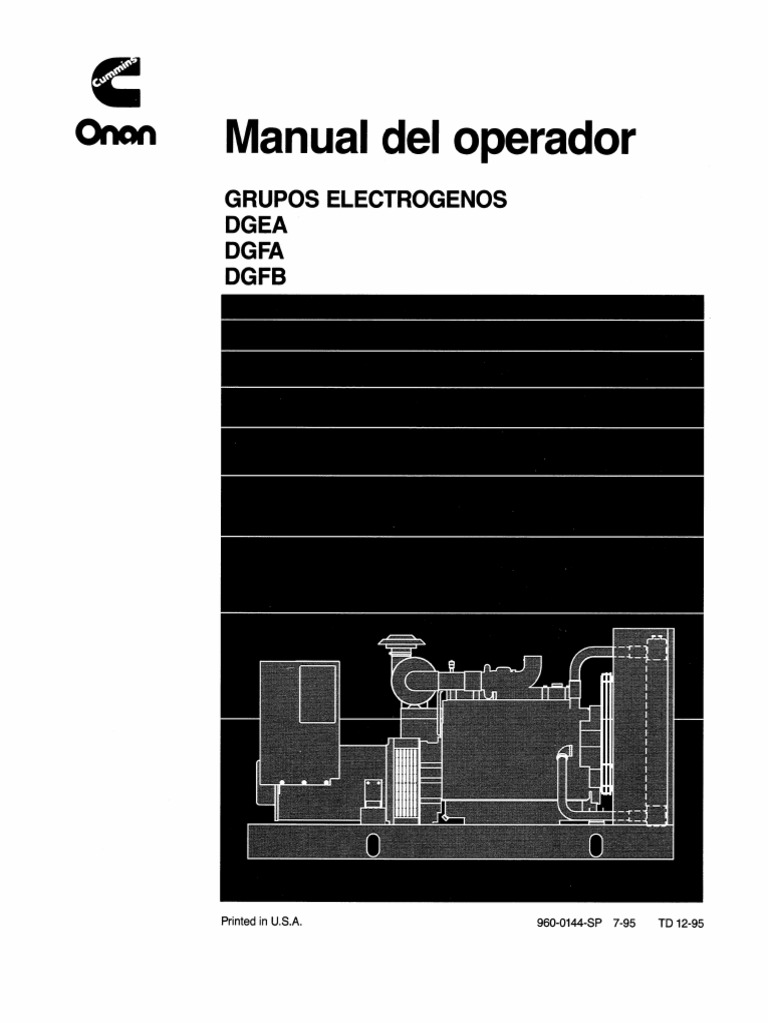 Cummins
Onan

Manual del operador

GRUPOS ELECTROGENOS
DGEA
DGFA
DGFB

Printed in U.S.A.

960-0144-SP 7-95 TD 12-95